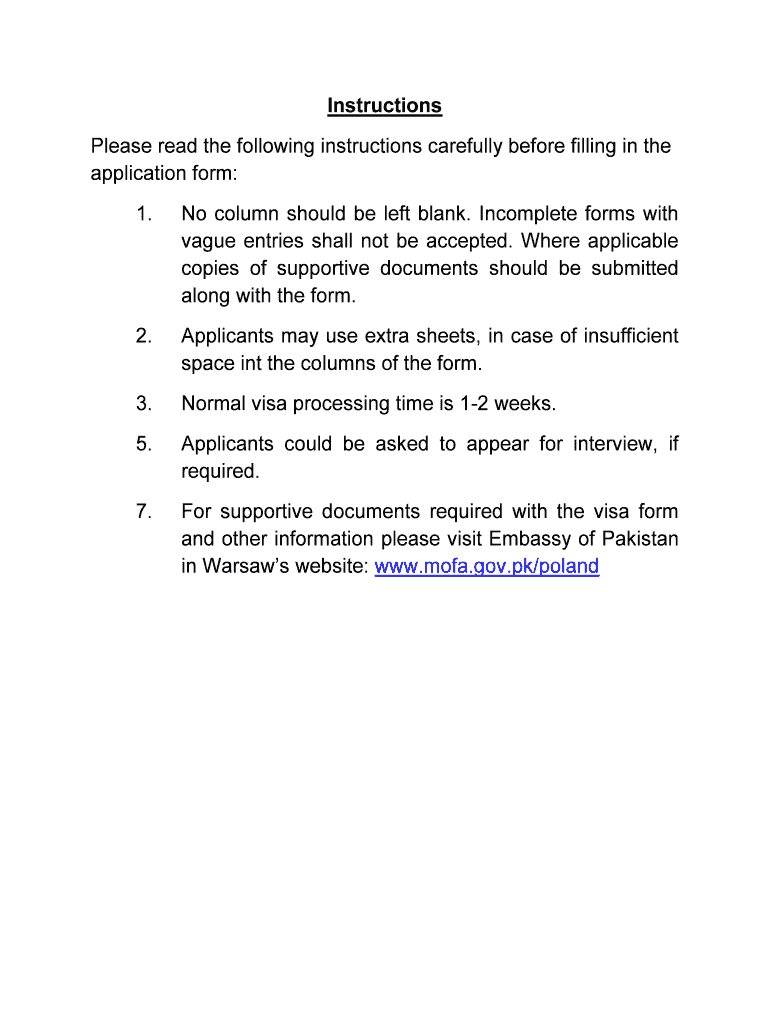 Instructions

Please read the following instructions carefully before filling in the application form:

1. No column should be left blank. Incomplete forms with vague entries shall not be accepted. Where applicable copies of supportive documents should be submitted along with the form.

2. Applicants may use extra sheets, in case of insufficient space int the columns of the form.

3. Normal visa processing time is 1-2 weeks.

5. Applicants could be asked to appear for interview, if required.

7. For supportive documents required with the visa form and other information please visit Embassy of Pakistan in Warsaw's website: www.mofa.gov.pk/poland